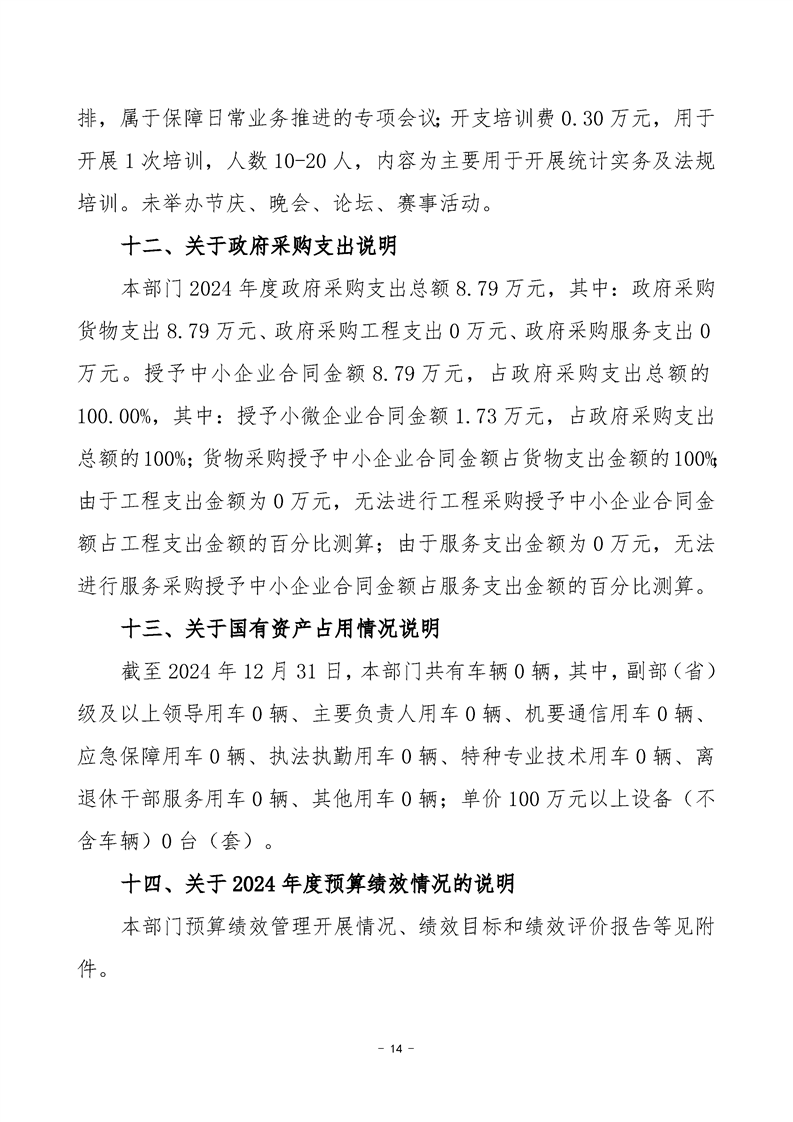 排，属于保障日常业务推进的专项会议；开支培训费 0.30 万元，用于开展 1 次培训，人数 10-20 人，内容为主要用于开展统计实务及法规培训。未举办节庆、晚会、论坛、赛事活动。

十二、关于政府采购支出说明

本部门 2024 年度政府采购支出总额 8.79 万元，其中：政府采购货物支出 8.79 万元、政府采购工程支出 0 万元、政府采购服务支出 0 万元。授予中小企业合同金额 8.79 万元，占政府采购支出总额的 100.00%，其中：授予小微企业合同金额 1.73 万元，占政府采购支出总额的 100%；货物采购授予中小企业合同金额占货物支出金额的 100%；由于工程支出金额为 0 万元，无法进行工程采购授予中小企业合同金额占工程支出金额的百分比测算；由于服务支出金额为 0 万元，无法进行服务采购授予中小企业合同金额占服务支出金额的百分比测算。

十三、关于国有资产占用情况说明

截至 2024 年 12 月 31 日，本部门共有车辆 0 辆，其中，副部（省）级及以上领导用车 0 辆、主要负责人用车 0 辆、机要通信用车 0 辆、应急保障用车 0 辆、执法执勤用车 0 辆、特种专业技术用车 0 辆、离退休干部服务用车 0 辆、其他用车 0 辆；单价 100 万元以上设备（不含车辆）0 台（套）。

十四、关于 2024 年度预算绩效情况的说明

本部门预算绩效管理开展情况、绩效目标和绩效评价报告等见附件。

- 14 -